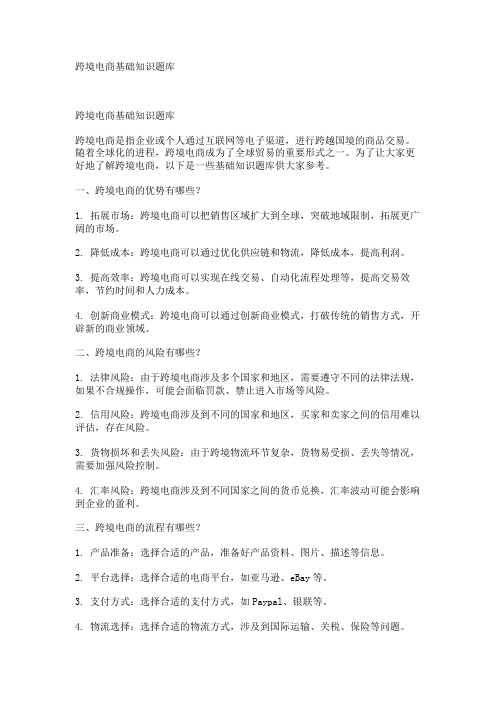 跨境电商基础知识题库

跨境电商基础知识题库

跨境电商是指企业或个人通过互联网等电子渠道，进行跨越国境的商品交易。随着全球化的进程，跨境电商成为了全球贸易的重要形式之一。为了让大家更好地了解跨境电商，以下是一些基础知识题库供大家参考。

一、跨境电商的优势有哪些？

1. 拓展市场：跨境电商可以把销售区域扩大到全球，突破地域限制，拓展更广阔的市场。

2. 降低成本：跨境电商可以通过优化供应链和物流，降低成本，提高利润。

3. 提高效率：跨境电商可以实现在线交易、自动化流程处理等，提高交易效率，节约时间和人力成本。

4. 创新商业模式：跨境电商可以通过创新商业模式，打破传统的销售方式，开辟新的商业领域。

二、跨境电商的风险有哪些？

1. 法律风险：由于跨境电商涉及多个国家和地区，需要遵守不同的法律法规，如果不合规操作，可能会面临罚款、禁止进入市场等风险。

2. 信用风险：跨境电商涉及到不同的国家和地区，买家和卖家之间的信用难以评估，存在风险。

3. 货物损坏和丢失风险：由于跨境物流环节复杂，货物易受损、丢失等情况，需要加强风险控制。

4. 汇率风险：跨境电商涉及到不同国家之间的货币兑换，汇率波动可能会影响到企业的盈利。

三、跨境电商的流程有哪些？

1. 产品准备：选择合适的产品，准备好产品资料、图片、描述等信息。

2. 平台选择：选择合适的电商平台，如亚马逊、eBay 等。

3. 支付方式：选择合适的支付方式，如 Paypal、银联等。

4. 物流选择：选择合适的物流方式，涉及到国际运输、关税、保险等问题。